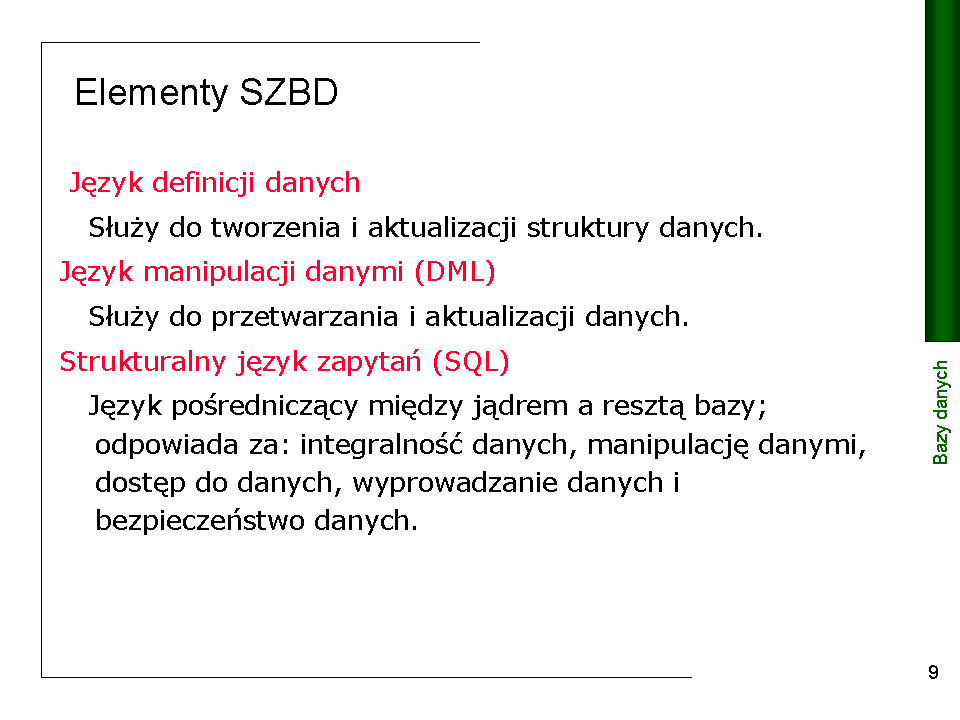 Elementy SZBD

Język definicji danych

Służy do tworzenia i aktualizacji struktury danych.

Język manipulacji danymi (DML)

Służy do przetwarzania i aktualizacji danych.

Strukturalny język zapytań (SQL)

Język pośredniczący między jądrem a resztą bazy; odpowiada za: integralność danych, manipulację danymi, dostęp do danych, wyprowadzanie danych i bezpieczeństwo danych.

Bazy danych

9